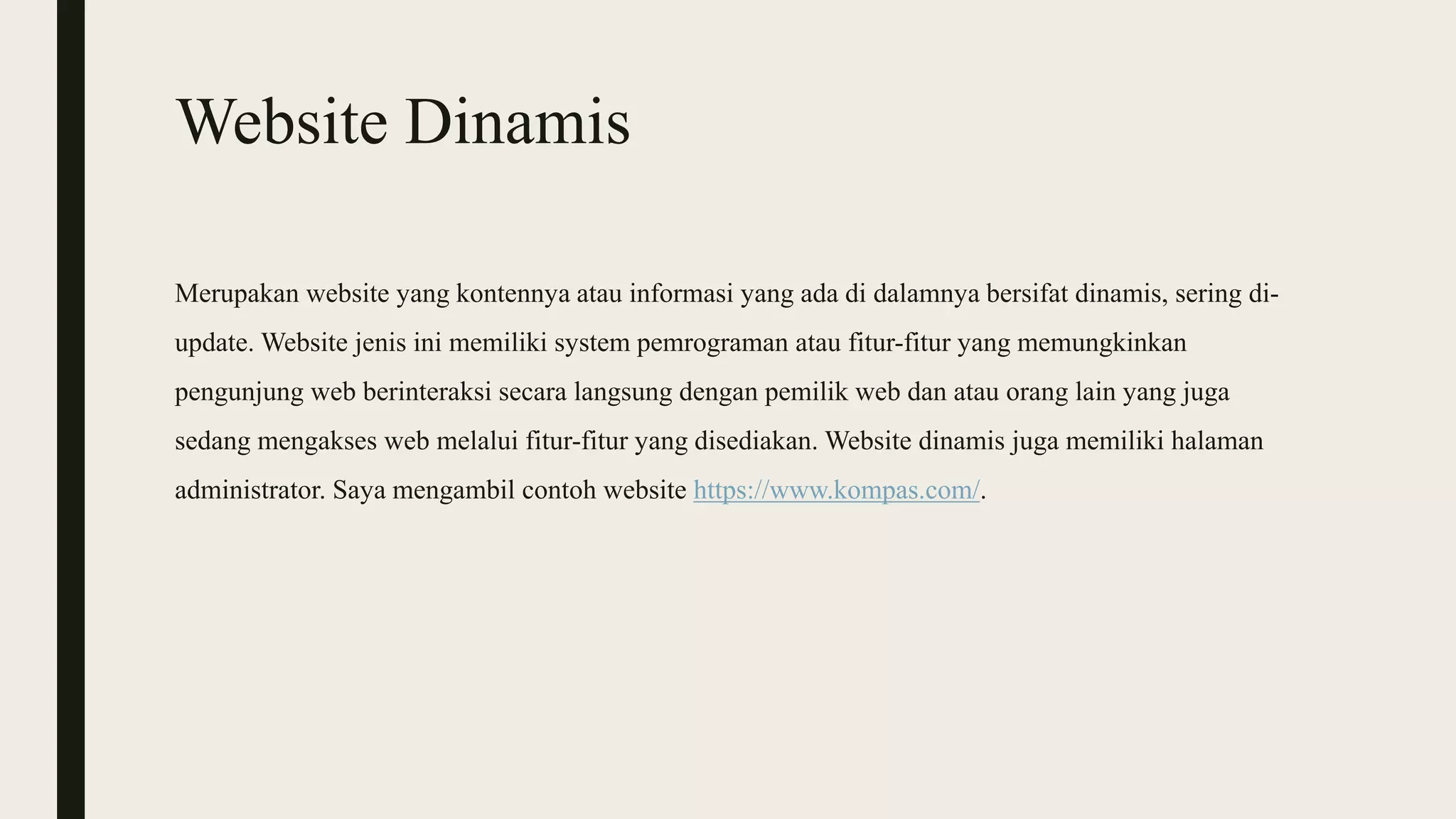 Website Dinamis

Merupakan website yang kontennya atau informasi yang ada di dalamnya bersifat dinamis, sering di-update. Website jenis ini memiliki system pemrograman atau fitur-fitur yang memungkinkan pengunjung web berinteraksi secara langsung dengan pemilik web dan atau orang lain yang juga sedang mengakses web melalui fitur-fitur yang disediakan. Website dinamis juga memiliki halaman administrator. Saya mengambil contoh website https://www.kompas.com/.